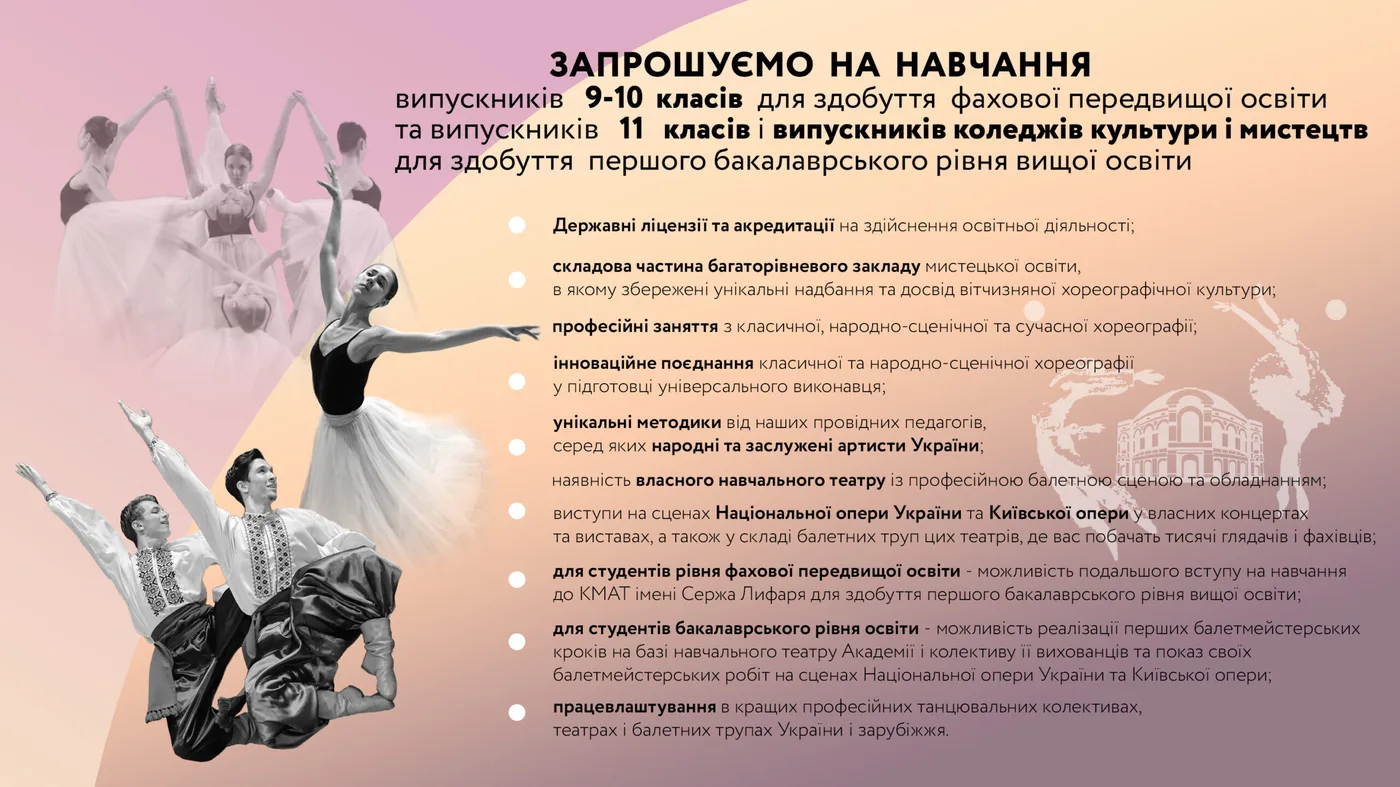 ЗАПРОШУЄМО НА НАВЧАННЯ
випускників 9-10 класів для здобуття фахової передвищої освіти та випускників 11 класів і випускників коледжів культури і мистецтв для здобуття першого бакалаврського рівня вищої освіти

Державні ліцензії та акредитації на здійснення освітньої діяльності;

складова частина багаторівневого закладу мистецької освіти, в якому збережені унікальні надбання та досвід вітчизняної хореографічної культури;

професійні заняття з класичної, народно-сценічної та сучасної хореографії;

інноваційне поєднання класичної та народно-сценічної хореографії у підготовці універсального виконавця;

унікальні методики від наших провідних педагогів, серед яких народні та заслужені артисти України;

наявність власного навчального театру із професійною балетною сценою та обладнанням;

виступи на сценах Національної опери України та Київської опери у власних концертах та виставах, а також у складі балетних труп цих театрів, де вас побачать тисячі глядачів і фахівців;

для студентів рівня фахової передвищої освіти - можливість подальшого вступу на навчання до КМАТ імені Сержа Лифаря для здобуття першого бакалаврського рівня вищої освіти;

для студентів бакалаврського рівня освіти - можливість реалізації перших балетмейстерських кроків на базі навчального театру Академії і колективу її вихованців та показ своїх балетмейстерських робіт на сценах Національної опери України та Київської опери;

працевлаштування в кращих професійних танцювальних колективах, театрах і балетних трупах України і зарубіжжя.